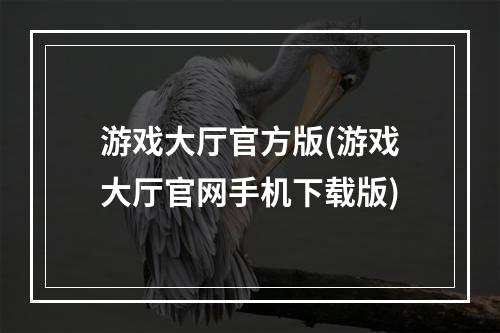 游戏大厅官方版(游戏大厅官网手机下载版)